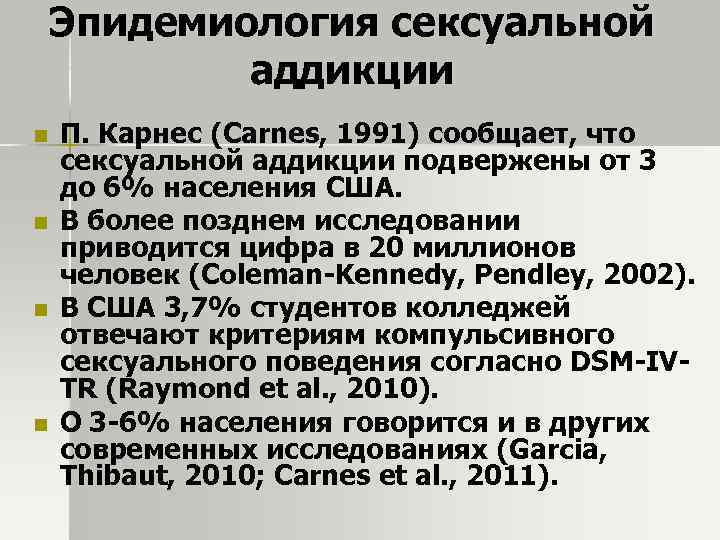 Эпидемиология сексуальной аддикции

П. Карнес (Carnes, 1991) сообщает, что сексуальной аддикции подвержены от 3 до 6% населения США.

В более позднем исследовании приводится цифра в 20 миллионов человек (Coleman-Kennedy, Pendley, 2002).

В США 3,7% студентов колледжей отвечают критериям компульсивного сексуального поведения согласно DSM-IV-TR (Raymond et al., 2010).

О 3-6% населения говорится и в других современных исследованиях (Garcia, Thibaut, 2010; Carnes et al., 2011).